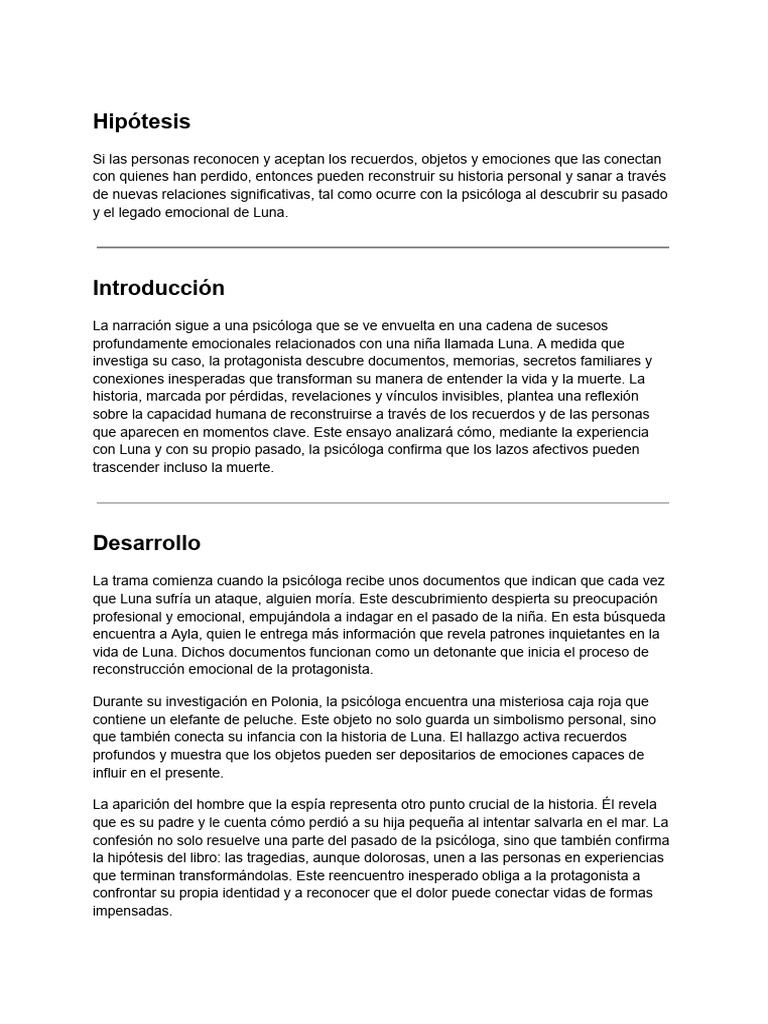 Hipótesis

Si las personas reconocen y aceptan los recuerdos, objetos y emociones que las conectan con quienes han perdido, entonces pueden reconstruir su historia personal y sanar a través de nuevas relaciones significativas, tal como ocurre con la psicóloga al descubrir su pasado y el legado emocional de Luna.

Introducción

La narración sigue a una psicóloga que se ve envuelta en una cadena de sucesos profundamente emocionales relacionados con una niña llamada Luna. A medida que investiga su caso, la protagonista descubre documentos, memorias, secretos familiares y conexiones inesperadas que transforman su manera de entender la vida y la muerte. La historia, marcada por pérdidas, revelaciones y vínculos invisibles, plantea una reflexión sobre la capacidad humana de reconstruirse a través de los recuerdos y de las personas que aparecen en momentos clave. Este ensayo analizará cómo, mediante la experiencia con Luna y con su propio pasado, la psicóloga confirma que los lazos afectivos pueden trascender incluso la muerte.

Desarrollo

La trama comienza cuando la psicóloga recibe unos documentos que indican que cada vez que Luna sufría un ataque, alguien moría. Este descubrimiento despierta su preocupación profesional y emocional, empujándola a indagar en el pasado de la niña. En esta búsqueda encuentra a Ayla, quien le entrega más información que revela patrones inquietantes en la vida de Luna. Dichos documentos funcionan como un detonante que inicia el proceso de reconstrucción emocional de la protagonista.

Durante su investigación en Polonia, la psicóloga encuentra una misteriosa caja roja que contiene un elefante de peluche. Este objeto no solo guarda un simbolismo personal, sino que también conecta su infancia con la historia de Luna. El hallazgo activa recuerdos profundos y muestra que los objetos pueden ser depositarios de emociones capaces de influir en el presente.

La aparición del hombre que la espía representa otro punto crucial de la historia. Él revela que es su padre y le cuenta cómo perdió a su hija pequeña al intentar salvarla en el mar. La confesión no solo resuelve una parte del pasado de la psicóloga, sino que también confirma la hipótesis del libro: las tragedias, aunque dolorosas, unen a las personas en experiencias que terminan transformándolas. Este reencuentro inesperado obliga a la protagonista a confrontar su propia identidad y a reconocer que el dolor puede conectar vidas de formas impensadas.